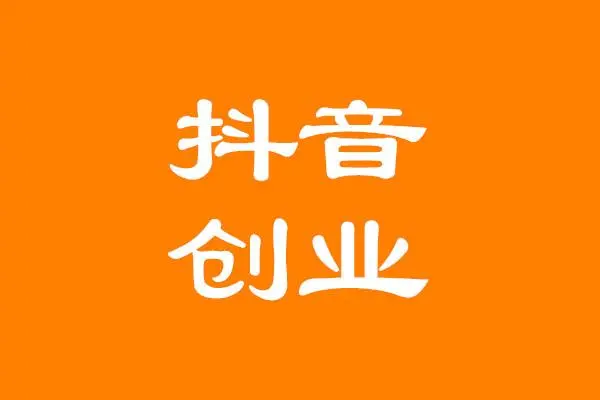 抖音
创业